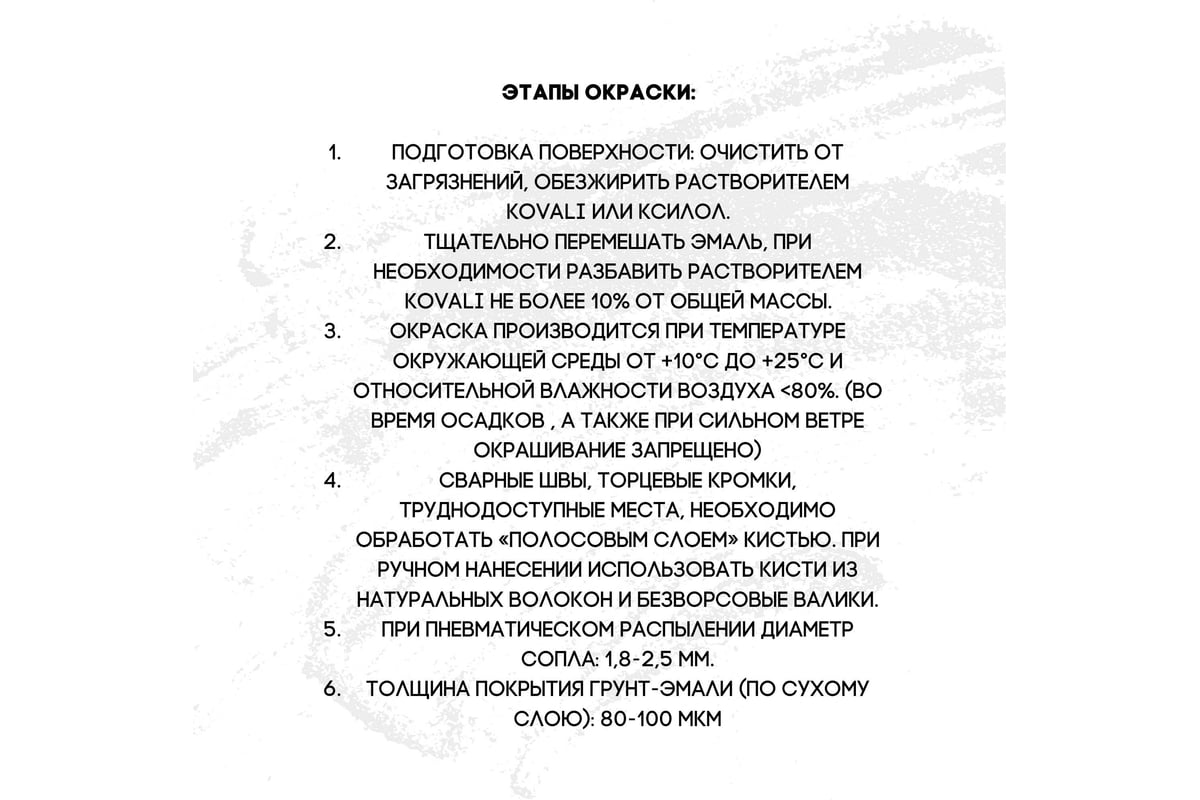 ЭТАПЫ ОКРАСКИ:

1. ПОДГОТОВКА ПОВЕРХНОСТИ: ОЧИСТИТЬ ОТ ЗАГРЯЗНЕНИЙ, ОБЕЗЖИРИТЬ РАСТВОРИТЕЛЕМ KOVALI ИЛИ КСИЛОЛ.
2. ТЩАТЕЛЬНО ПЕРЕМЕШАТЬ ЭМАЛЬ, ПРИ НЕОБХОДИМОСТИ РАЗБАВИТЬ РАСТВОРИТЕЛЕМ KOVALI НЕ БОЛЕЕ 10% ОТ ОБЩЕЙ МАССЫ.
3. ОКРАСКА ПРОИЗВОДИТСЯ ПРИ ТЕМПЕРАТУРЕ ОКРУЖАЮЩЕЙ СРЕДЫ ОТ +10°С ДО +25°С И ОТНОСИТЕЛЬНОЙ ВЛАЖНОСТИ ВОЗДУХА <80%. (ВО ВРЕМЯ ОСАДКОВ , А ТАКЖЕ ПРИ СИЛЬНОМ ВЕТРЕ ОКРАШИВАНИЕ ЗАПРЕЩЕНО)
4. СВАРНЫЕ ШВЫ, ТОРЦЕВЫЕ КРОМКИ, ТРУДНОДОСТУПНЫЕ МЕСТА, НЕОБХОДИМО ОБРАБОТАТЬ «ПОЛОСОВЫМ СЛОЕМ» КИСТЬЮ. ПРИ РУЧНОМ НАНЕСЕНИИ ИСПОЛЬЗОВАТЬ КИСТИ ИЗ НАТУРАЛЬНЫХ ВОЛОКОН И БЕЗВОРСОВЫЕ ВАЛИКИ.
5. ПРИ ПНЕВМАТИЧЕСКОМ РАСПЫЛЕНИИ ДИАМЕТР СОПЛА: 1,8-2,5 ММ.
6. ТОЛЩИНА ПОКРЫТИЯ ГРУНТ-ЭМАЛИ (ПО СУХОМУ СЛОЮ): 80-100 МКМ